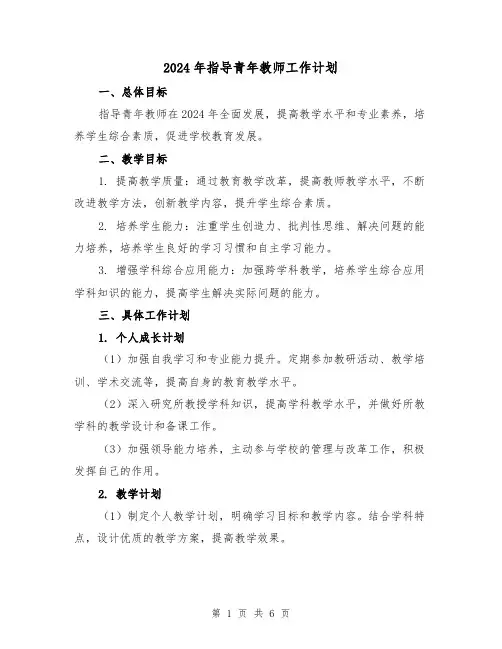 2024年指导青年教师工作计划

一、总体目标

指导青年教师在2024年全面发展，提高教学水平和专业素养，培养学生综合素质，促进学校教育发展。

二、教学目标

1. 提高教学质量：通过教育教学改革，提高教师教学水平，不断改进教学方法，创新教学内容，提升学生综合素质。

2. 培养学生能力：注重学生创造力、批判性思维、解决问题的能力培养，培养学生良好的学习习惯和自主学习能力。

3. 增强学科综合应用能力：加强跨学科教学，培养学生综合应用学科知识的能力，提高学生解决实际问题的能力。

三、具体工作计划

1. 个人成长计划

（1）加强自我学习和专业能力提升。定期参加教研活动、教学培训、学术交流等，提高自身的教育教学水平。

（2）深入研究所教授学科知识，提高学科教学水平，并做好所教学科的教学设计和备课工作。

（3）加强领导能力培养，主动参与学校的管理与改革工作，积极发挥自己的作用。

2. 教学计划

（1）制定个人教学计划，明确学习目标和教学内容。结合学科特点，设计优质的教学方案，提高教学效果。

第 1 页 共 6 页